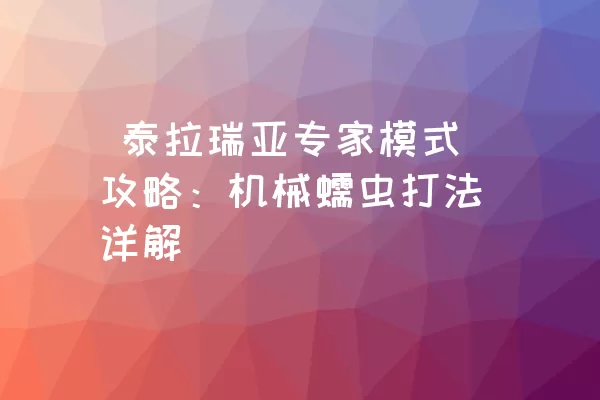 泰拉瑞亚专家模式攻略：机械蠕虫打法详解